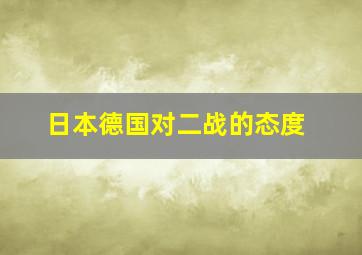 日本德国对二战的态度